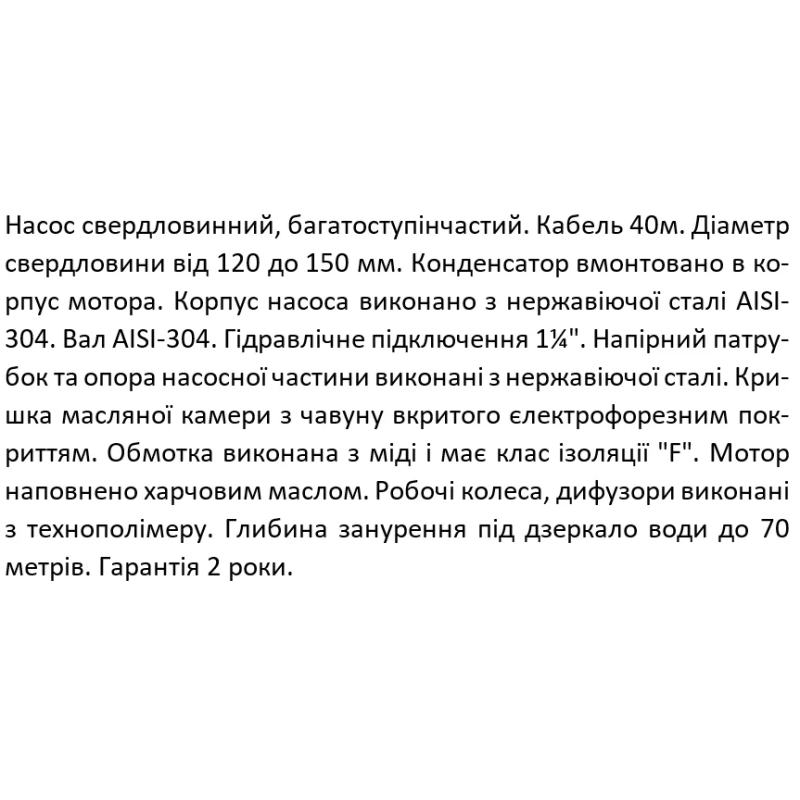 Насос свердловинний, багатоступінчастий. Кабель 40м. Діаметр свердловини від 120 до 150 мм. Конденсатор вмонтовано в корпус мотора. Корпус насоса виконано з нержавіючої сталі AISI-304. Вал AISI-304. Гідравлічне підключення 1¼". Напірний патрубок та опора насосної частини виконані з нержавіючої сталі. Кришка масляної камери з чавуну вкритого електрофорезним покриттям. Обмотка виконана з міді і має клас ізоляції "F". Мотор наповнено харчовим маслом. Робочі колеса, дифузори виконані з технополімеру. Глибина занурення під дзеркало води до 70 метрів. Гарантія 2 роки.